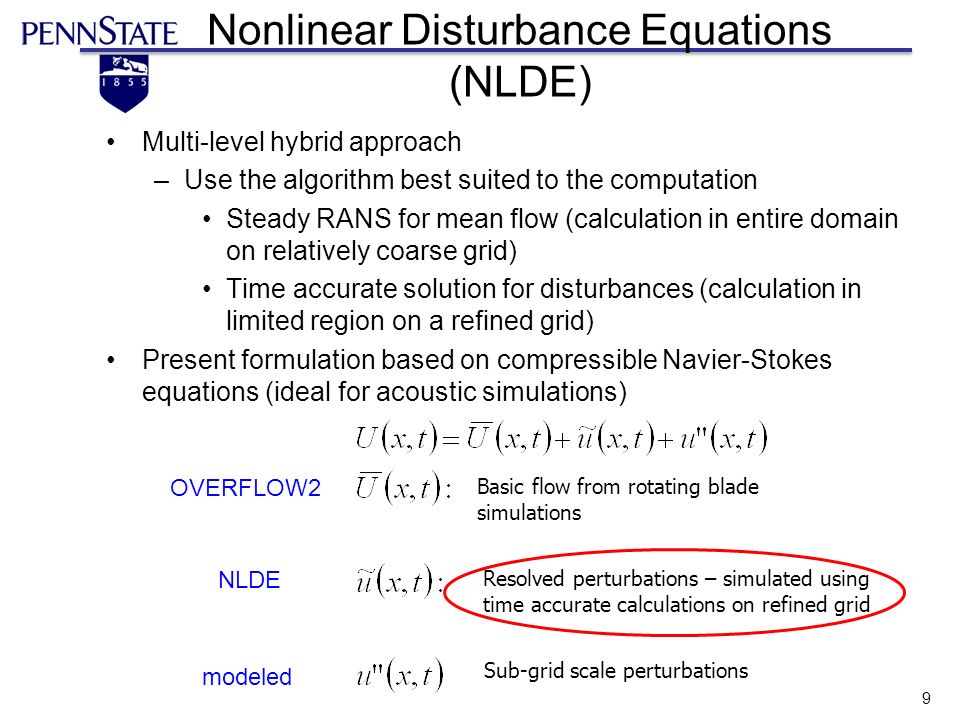 PENNSTATE

1 8 5 5

Nonlinear Disturbance Equations (NLDE)

• Multi-level hybrid approach
– Use the algorithm best suited to the computation
• Steady RANS for mean flow (calculation in entire domain on relatively coarse grid)
• Time accurate solution for disturbances (calculation in limited region on a refined grid)
• Present formulation based on compressible Navier-Stokes equations (ideal for acoustic simulations)

$U(x,t) = \overline{U}(x,t) + \tilde{u}(x,t) + u''(x,t)$

OVERFLOW2 $\overline{U}(x,t):$ Basic flow from rotating blade simulations

NLDE $\tilde{u}(x,t):$ Resolved perturbations – simulated using time accurate calculations on refined grid

modeled $u''(x,t)$ Sub-grid scale perturbations

9